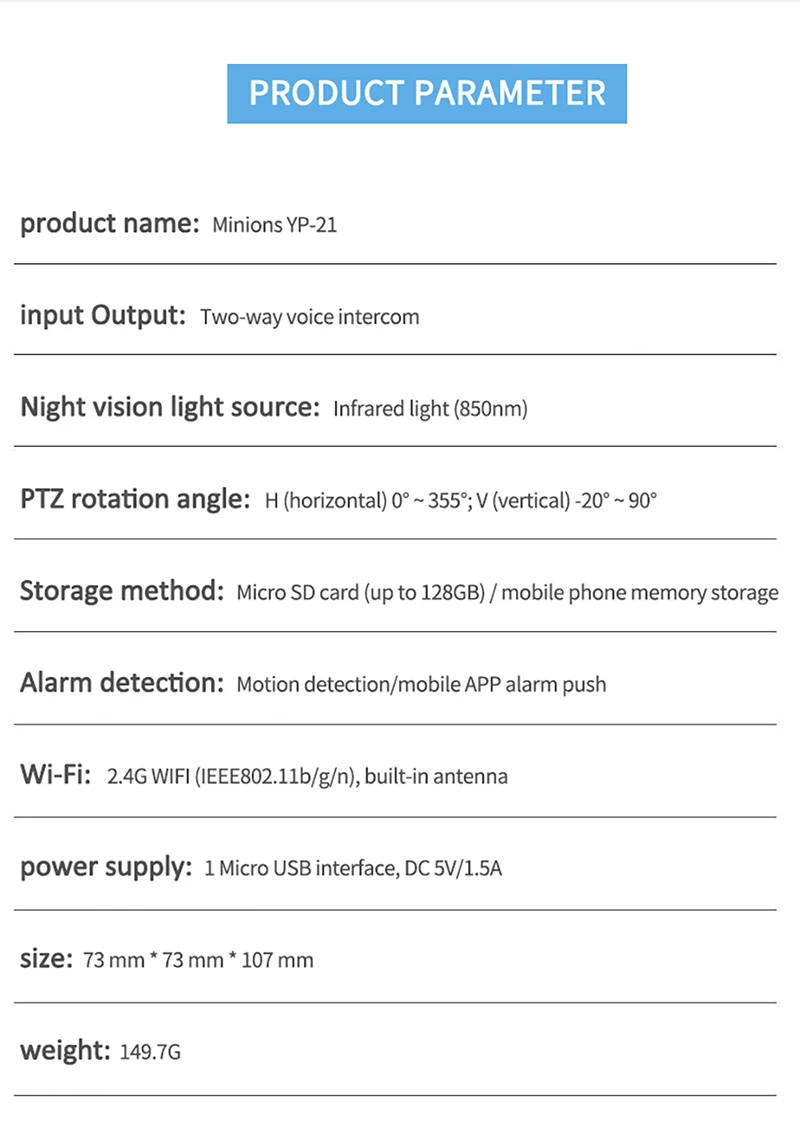 PRODUCT PARAMETER

product name: Minions YP-21

input Output: Two-way voice intercom

Night vision light source: Infrared light (850nm)

PTZ rotation angle: H (horizontal) 0° ~ 355°; V (vertical) -20° ~ 90°

Storage method: Micro SD card (up to 128GB) / mobile phone memory storage

Alarm detection: Motion detection/mobile APP alarm push

Wi-Fi: 2.4G WIFI (IEEE802.11b/g/n), built-in antenna

power supply: 1 Micro USB interface, DC 5V/1.5A

size: 73 mm * 73 mm * 107 mm

weight: 149.7G